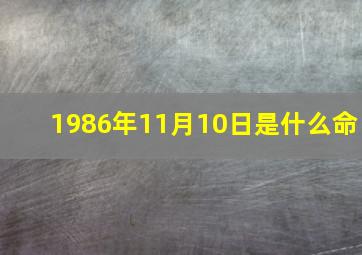 1986年11月10日是什么命